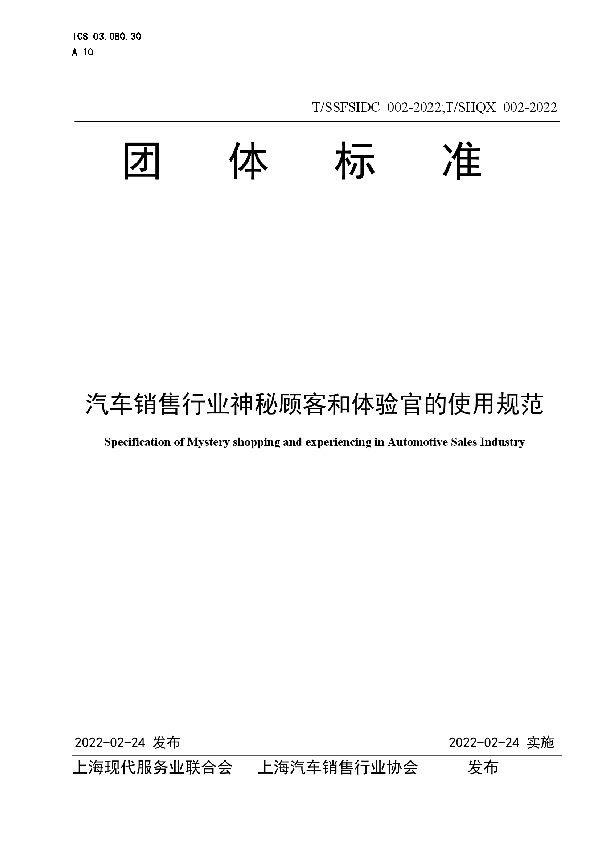 ICS 03.080.30
A 10

T/SSFSIDC 002-2022,T/SHQX 002-2022

团 体 标 准

汽车销售行业神秘顾客和体验官的使用规范

Specification of Mystery shopping and experiencing in Automotive Sales Industry

2022-02-24 发布

2022-02-24 实施

上海现代服务业联合会 上海汽车销售行业协会 发布